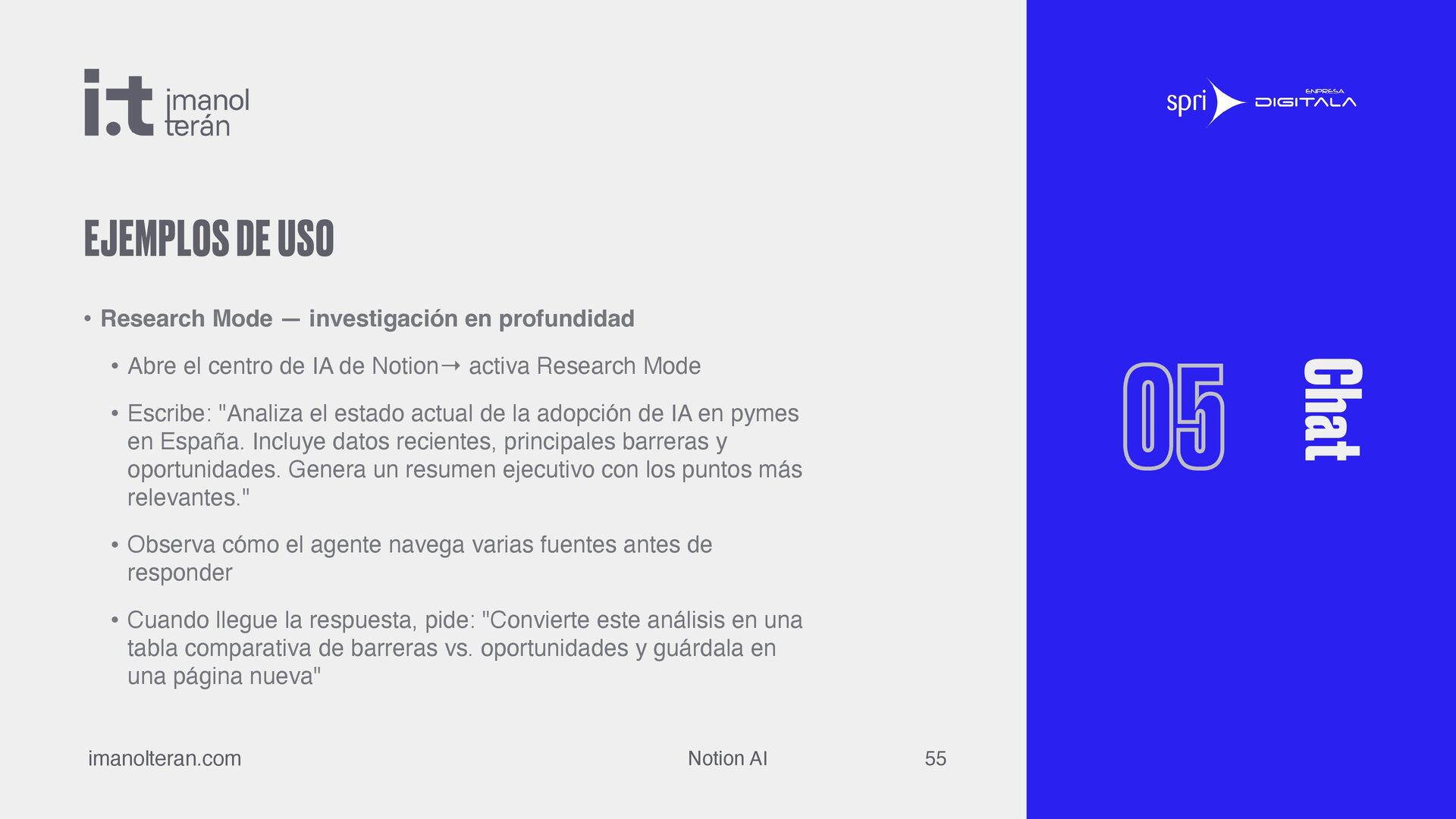 i.t imanol terán

EJEMPLOS DE USO

• Research Mode — investigación en profundidad

• Abre el centro de IA de Notion→ activa Research Mode

• Escribe: "Analiza el estado actual de la adopción de IA en pymes en España. Incluye datos recientes, principales barreras y oportunidades. Genera un resumen ejecutivo con los puntos más relevantes."

• Observa cómo el agente navega varias fuentes antes de responder

• Cuando llegue la respuesta, pide: "Convierte este análisis en una tabla comparativa de barreras vs. oportunidades y guárdala en una página nueva"

imanolteran.com

Notion AI

55

spri ENPRESA DIGITALA

05

Chat